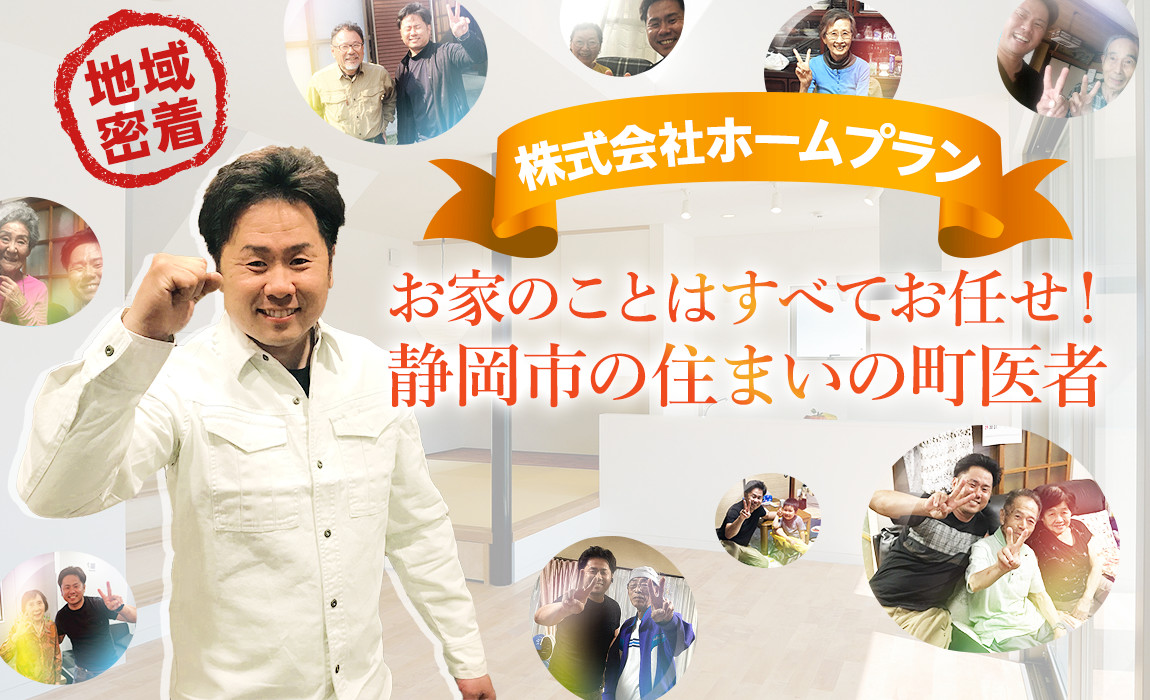 地域密着

株式会社ホームプラン

お家のことはすべてお任せ！
静岡市の住まいの町医者